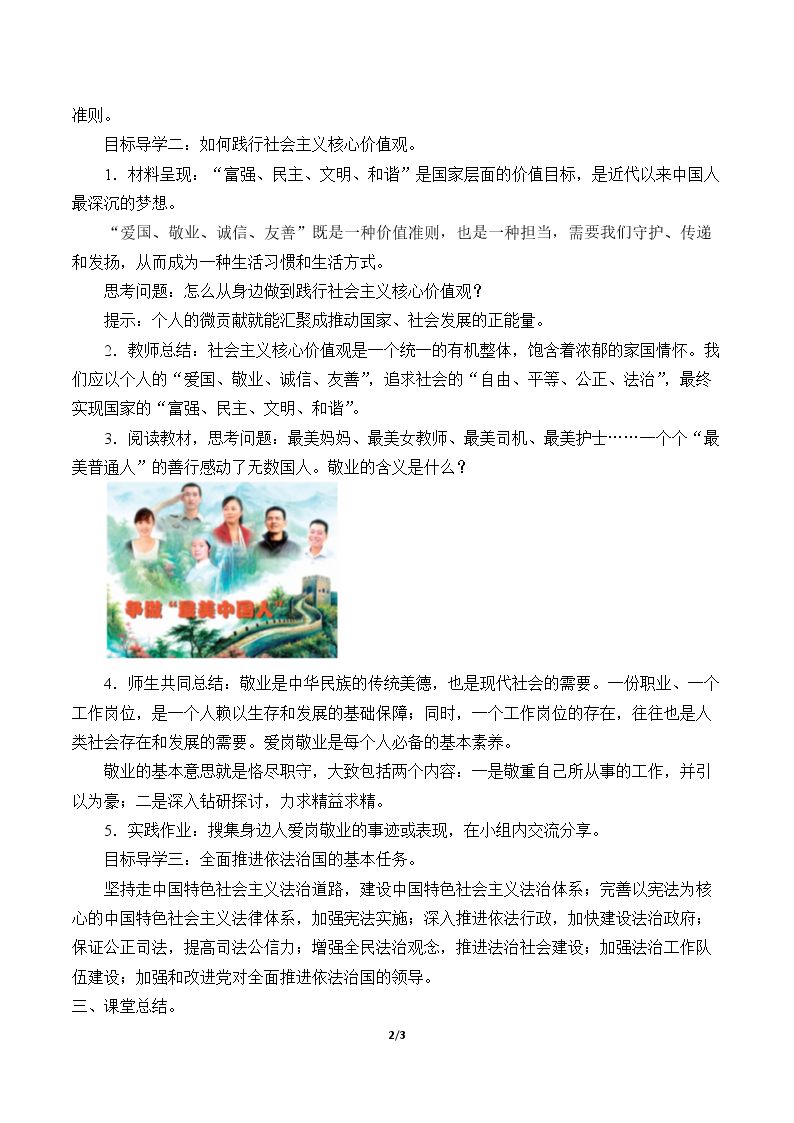 准则。

目标导学二：如何践行社会主义核心价值观。

1.材料呈现：“富强、民主、文明、和谐”是国家层面的价值目标，是近代以来中国人最深沉的梦想。

“爱国、敬业、诚信、友善”既是一种价值准则，也是一种担当，需要我们守护、传递和发扬，从而成为一种生活习惯和生活方式。

思考问题：怎么从身边做到践行社会主义核心价值观？

提示：个人的微贡献就能汇聚成推动国家、社会发展的正能量。

2.教师总结：社会主义核心价值观是一个统一的有机整体，饱含着浓郁的家国情怀。我们应以个人的“爱国、敬业、诚信、友善”，追求社会的“自由、平等、公正、法治”，最终实现国家的“富强、民主、文明、和谐”。

3.阅读教材，思考问题：最美妈妈、最美女教师、最美司机、最美护士……一个个“最美普通人”的善行感动了无数国人。敬业的含义是什么？

争做“最美中国人”

4.师生共同总结：敬业是中华民族的传统美德，也是现代社会的需要。一份职业、一个工作岗位，是一个人赖以生存和发展的基础保障；同时，一个工作岗位的存在，往往也是人类社会存在和发展的需要。爱岗敬业是每个人必备的基本素养。

敬业的基本意思就是恪尽职守，大致包括两个内容：一是敬重自己所从事的工作，并引以为豪；二是深入钻研探讨，力求精益求精。

5.实践作业：搜集身边人爱岗敬业的事迹或表现，在小组内交流分享。

目标导学三：全面推进依法治国的基本任务。

坚持走中国特色社会主义法治道路，建设中国特色社会主义法治体系；完善以宪法为核心的中国特色社会主义法律体系，加强宪法实施；深入推进依法行政，加快建设法治政府；保证公正司法，提高司法公信力；增强全民法治观念，推进法治社会建设；加强法治工作队伍建设；加强和改进党对全面推进依法治国的领导。

三、课堂总结。

2/3